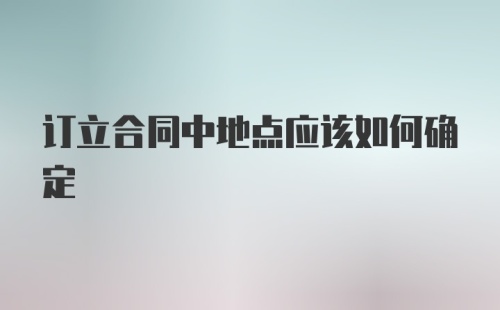 订立合同中地点应该如何确定